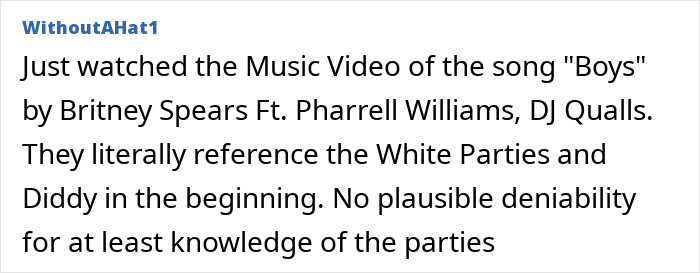 WithoutAHat1

Just watched the Music Video of the song "Boys" by Britney Spears Ft. Pharrell Williams, DJ Qualls. They literally reference the White Parties and Diddy in the beginning. No plausible deniability for at least knowledge of the parties